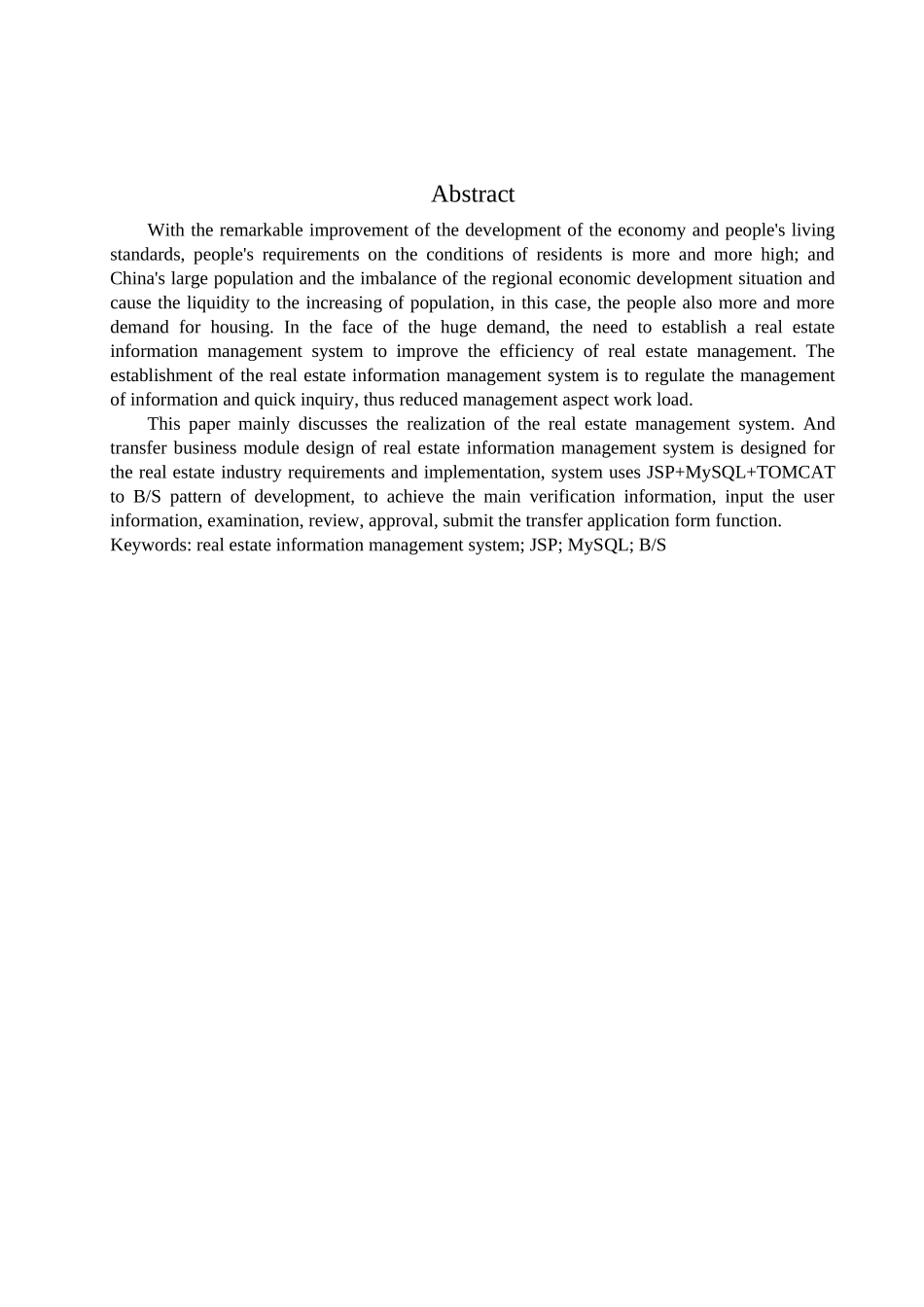 Abstract

With the remarkable improvement of the development of the economy and people's living standards, people's requirements on the conditions of residents is more and more high; and China's large population and the imbalance of the regional economic development situation and cause the liquidity to the increasing of population, in this case, the people also more and more demand for housing. In the face of the huge demand, the need to establish a real estate information management system to improve the efficiency of real estate management. The establishment of the real estate information management system is to regulate the management of information and quick inquiry, thus reduced management aspect work load.

This paper mainly discusses the realization of the real estate management system. And transfer business module design of real estate information management system is designed for the real estate industry requirements and implementation, system uses JSP+MySQL+TOMCAT to B/S pattern of development, to achieve the main verification information, input the user information, examination, review, approval, submit the transfer application form function.

Keywords: real estate information management system; JSP; MySQL; B/S